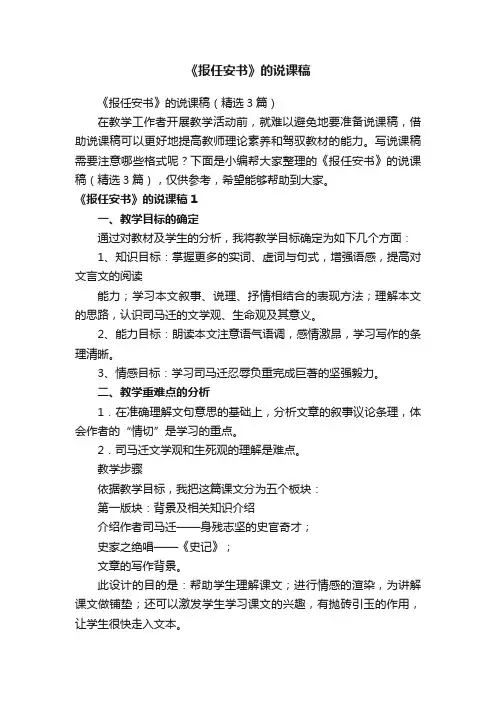 《报任安书》的说课稿

《报任安书》的说课稿（精选3篇）

在教学工作者开展教学活动前，就难以避免地要准备说课稿，借助说课稿可以更好地提高教师理论素养和驾驭教材的能力。写说课稿需要注意哪些格式呢？下面是小编帮大家整理的《报任安书》的说课稿（精选3篇），仅供参考，希望能够帮助到大家。

《报任安书》的说课稿1

一、教学目标的确定

通过对教材及学生的分析，我将教学目标确定为如下几个方面：

1、知识目标：掌握更多的实词、虚词与句式，增强语感，提高对文言文的阅读

能力；学习本文叙事、说理、抒情相结合的表现方法；理解本文的思路，认识司马迁的文学观、生命观及其意义。

2、能力目标：朗读本文注意语气语调，感情激昂，学习写作的条理清晰。

3、情感目标：学习司马迁忍辱负重完成巨著的坚强毅力。

二、教学重难点的分析

1．在准确理解文句意思的基础上，分析文章的叙事议论条理，体会作者的“情切”是学习的重点。

2．司马迁文学观和生死观的理解是难点。

教学步骤

依据教学目标，我把这篇课文分为五个板块：

第一版块：背景及相关知识介绍

介绍作者司马迁——身残志坚的史官奇才；

史家之绝唱——《史记》；

文章的写作背景。

此设计的目的是：帮助学生理解课文；进行情感的渲染，为讲解课文做铺垫；还可以激发学生学习课文的兴趣，有抛砖引玉的作用，让学生很快走入文本。